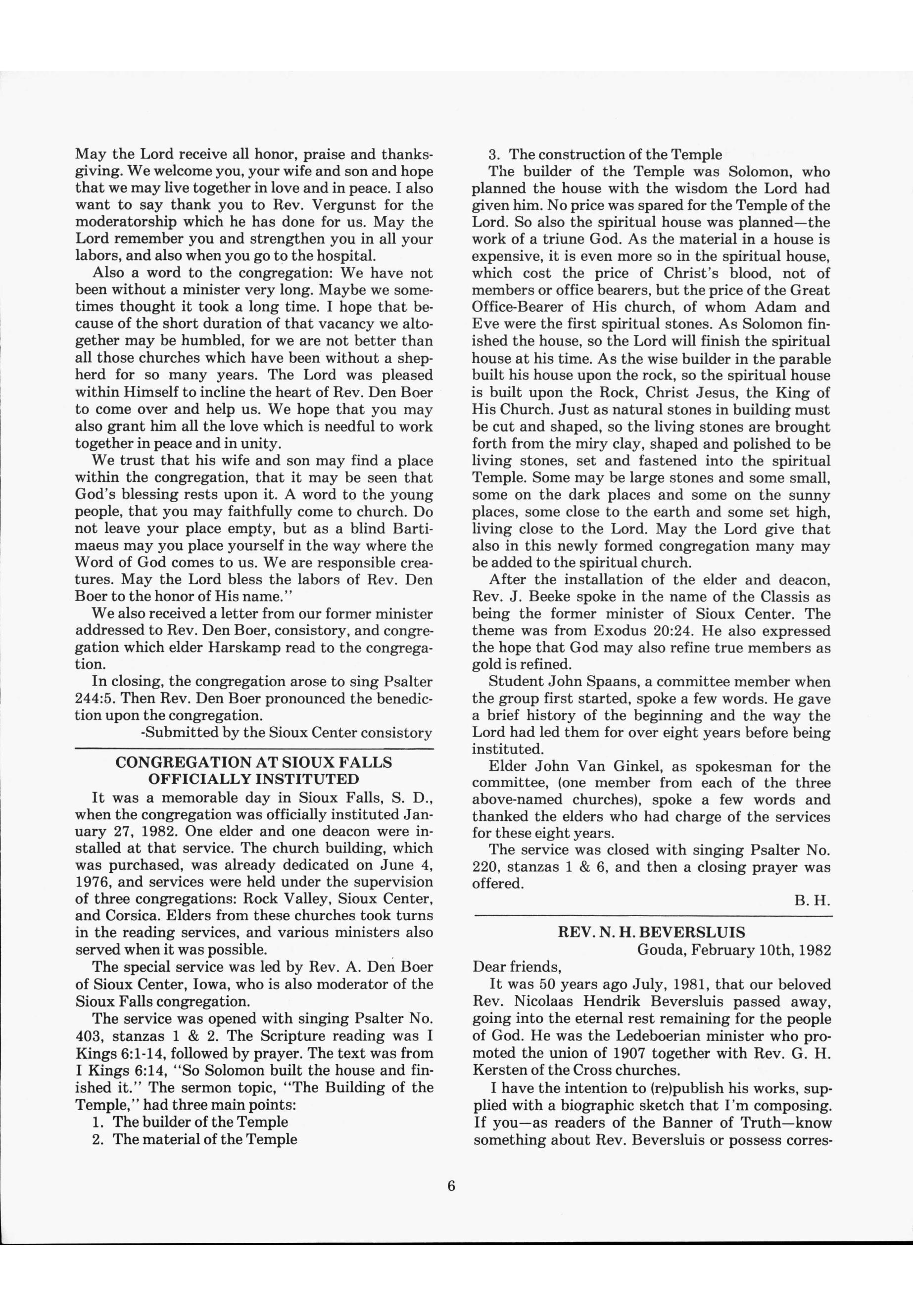 May the Lord receive all honor, praise and thanksgiving. We welcome you, your wife and son and hope that we may live together in love and in peace. I also want to say thank you to Rev. Vergunst for the moderatorship which he has done for us. May the Lord remember you and strengthen you in all your labors, and also when you go to the hospital.

Also a word to the congregation: We have not been without a minister very long. Maybe we sometimes thought it took a long time. I hope that because of the short duration of that vacancy we altogether may be humbled, for we are not better than all those churches which have been without a shepherd for so many years. The Lord was pleased within Himself to incline the heart of Rev. Den Boer to come over and help us. We hope that you may also grant him all the love which is needful to work together in peace and in unity.

We trust that his wife and son may find a place within the congregation, that it may be seen that God's blessing rests upon it. A word to the young people, that you may faithfully come to church. Do not leave your place empty, but as a blind Bartimaeus may you place yourself in the way where the Word of God comes to us. We are responsible creatures. May the Lord bless the labors of Rev. Den Boer to the honor of His name."

We also received a letter from our former minister addressed to Rev. Den Boer, consistory, and congregation which elder Harskamp read to the congregation.

In closing, the congregation arose to sing Psalter 244:5. Then Rev. Den Boer pronounced the benediction upon the congregation.

-Submitted by the Sioux Center consistory

CONGREGATION AT SIOUX FALLS OFFICIALLY INSTITUTED

It was a memorable day in Sioux Falls, S. D., when the congregation was officially instituted January 27, 1982. One elder and one deacon were installed at that service. The church building, which was purchased, was already dedicated on June 4, 1976, and services were held under the supervision of three congregations: Rock Valley, Sioux Center, and Corsica. Elders from these churches took turns in the reading services, and various ministers also served when it was possible.

The special service was led by Rev. A. Den Boer of Sioux Center, Iowa, who is also moderator of the Sioux Falls congregation.

The service was opened with singing Psalter No. 403, stanzas 1 & 2. The Scripture reading was I Kings 6:1-14, followed by prayer. The text was from I Kings 6:14, "So Solomon built the house and finished it." The sermon topic, "The Building of the Temple," had three main points:
1. The builder of the Temple
2. The material of the Temple
3. The construction of the Temple

The builder of the Temple was Solomon, who planned the house with the wisdom the Lord had given him. No price was spared for the Temple of the Lord. So also the spiritual house was planned—the work of a triune God. As the material in a house is expensive, it is even more so in the spiritual house, which cost the price of Christ's blood, not of members or office bearers, but the price of the Great Office-Bearer of His church, of whom Adam and Eve were the first spiritual stones. As Solomon finished the house, so the Lord will finish the spiritual house at his time. As the wise builder in the parable built his house upon the rock, so the spiritual house is built upon the Rock, Christ Jesus, the King of His Church. Just as natural stones in building must be cut and shaped, so the living stones are brought forth from the miry clay, shaped and polished to be living stones, set and fastened into the spiritual Temple. Some may be large stones and some small, some on the dark places and some on the sunny places, some close to the earth and some set high, living close to the Lord. May the Lord give that also in this newly formed congregation many may be added to the spiritual church.

After the installation of the elder and deacon, Rev. J. Beeke spoke in the name of the Classis as being the former minister of Sioux Center. The theme was from Exodus 20:24. He also expressed the hope that God may also refine true members as gold is refined.

Student John Spaans, a committee member when the group first started, spoke a few words. He gave a brief history of the beginning and the way the Lord had led them for over eight years before being instituted.

Elder John Van Ginkel, as spokesman for the committee, (one member from each of the three above-named churches), spoke a few words and thanked the elders who had charge of the services for these eight years.

The service was closed with singing Psalter No. 220, stanzas 1 & 6, and then a closing prayer was offered.

B. H.

REV. N. H. BEVERSLUIS

Gouda, February 10th, 1982

Dear friends,

It was 50 years ago July, 1981, that our beloved Rev. Nicolaas Hendrik Beversluis passed away, going into the eternal rest remaining for the people of God. He was the Ledeboerian minister who promoted the union of 1907 together with Rev. G. H. Kersten of the Cross churches.

I have the intention to (re)publish his works, supplied with a biographic sketch that I'm composing. If you—as readers of the Banner of Truth—know something about Rev. Beversluis or possess corres-

6